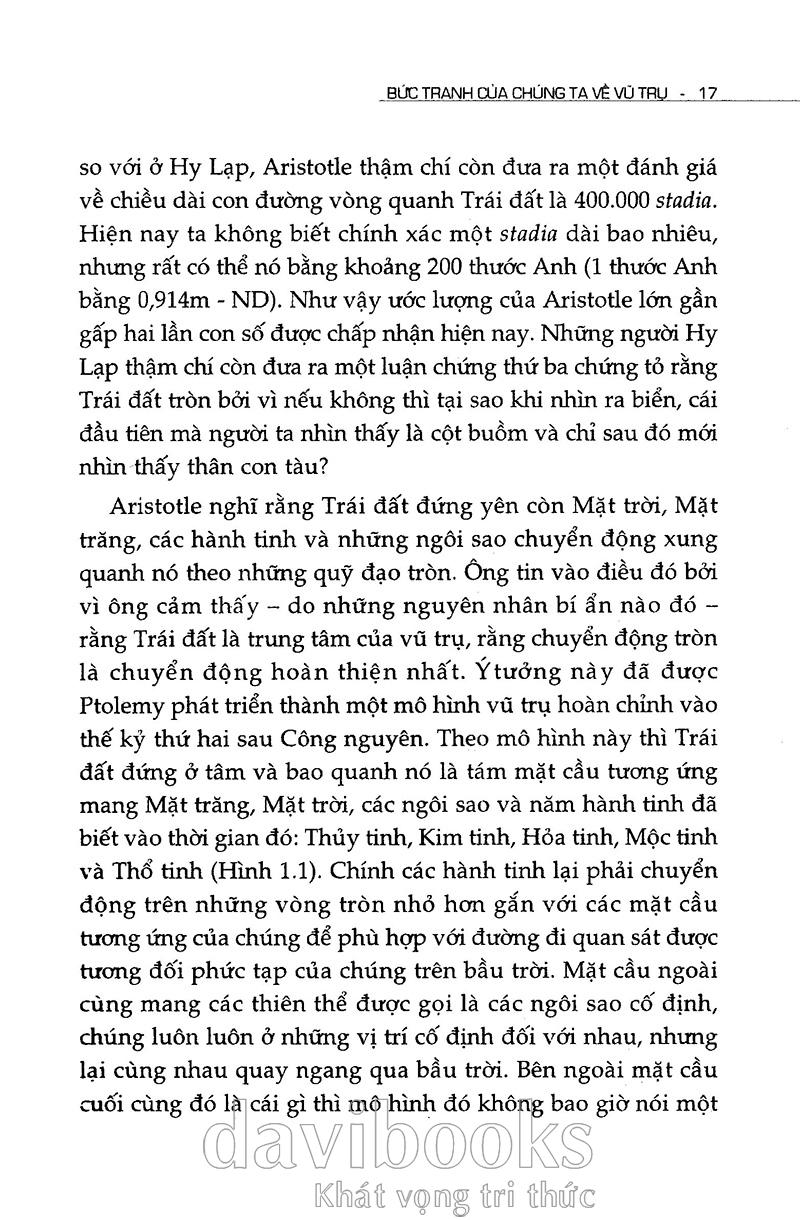 BỨC TRANH CỦA CHÚNG TA VỀ VŨ TRỤ - 17

so với ở Hy Lạp, Aristotle thậm chí còn đưa ra một đánh giá về chiều dài con đường vòng quanh Trái đất là 400.000 stadia. Hiện nay ta không biết chính xác một stadia dài bao nhiêu, nhưng rất có thể nó bằng khoảng 200 thước Anh (1 thước Anh bằng 0,914m - ND). Như vậy ước lượng của Aristotle lớn gần gấp hai lần con số được chấp nhận hiện nay. Những người Hy Lạp thậm chí còn đưa ra một luận chứng thứ ba chứng tỏ rằng Trái đất tròn bởi vì nếu không thì tại sao khi nhìn ra biển, cái đầu tiên mà người ta nhìn thấy là cột buồm và chỉ sau đó mới nhìn thấy thân con tàu?

Aristotle nghĩ rằng Trái đất đứng yên còn Mặt trời, Mặt trăng, các hành tinh và những ngôi sao chuyển động xung quanh nó theo những quỹ đạo tròn. Ông tin vào điều đó bởi vì ông cảm thấy – do những nguyên nhân bí ẩn nào đó – rằng Trái đất là trung tâm của vũ trụ, rằng chuyển động tròn là chuyển động hoàn thiện nhất. Ý tưởng này đã được Ptolemy phát triển thành một mô hình vũ trụ hoàn chỉnh vào thế kỷ thứ hai sau Công nguyên. Theo mô hình này thì Trái đất đứng ở tâm và bao quanh nó là tám mặt cầu tương ứng mang Mặt trăng, Mặt trời, các ngôi sao và năm hành tinh đã biết vào thời gian đó: Thủy tinh, Kim tinh, Hỏa tinh, Mộc tinh và Thổ tinh (Hình 1.1). Chính các hành tinh lại phải chuyển động trên những vòng tròn nhỏ hơn gắn với các mặt cầu tương ứng của chúng để phù hợp với đường đi quan sát được tương đối phức tạp của chúng trên bầu trời. Mặt cầu ngoài cùng mang các thiên thể được gọi là các ngôi sao cố định, chúng luôn luôn ở những vị trí cố định đối với nhau, nhưng lại cùng nhau quay ngang qua bầu trời. Bên ngoài mặt cầu cuối cùng đó là cái gì thì mô hình đó không bao giờ nói một

davibooks
Khát vọng tri thức